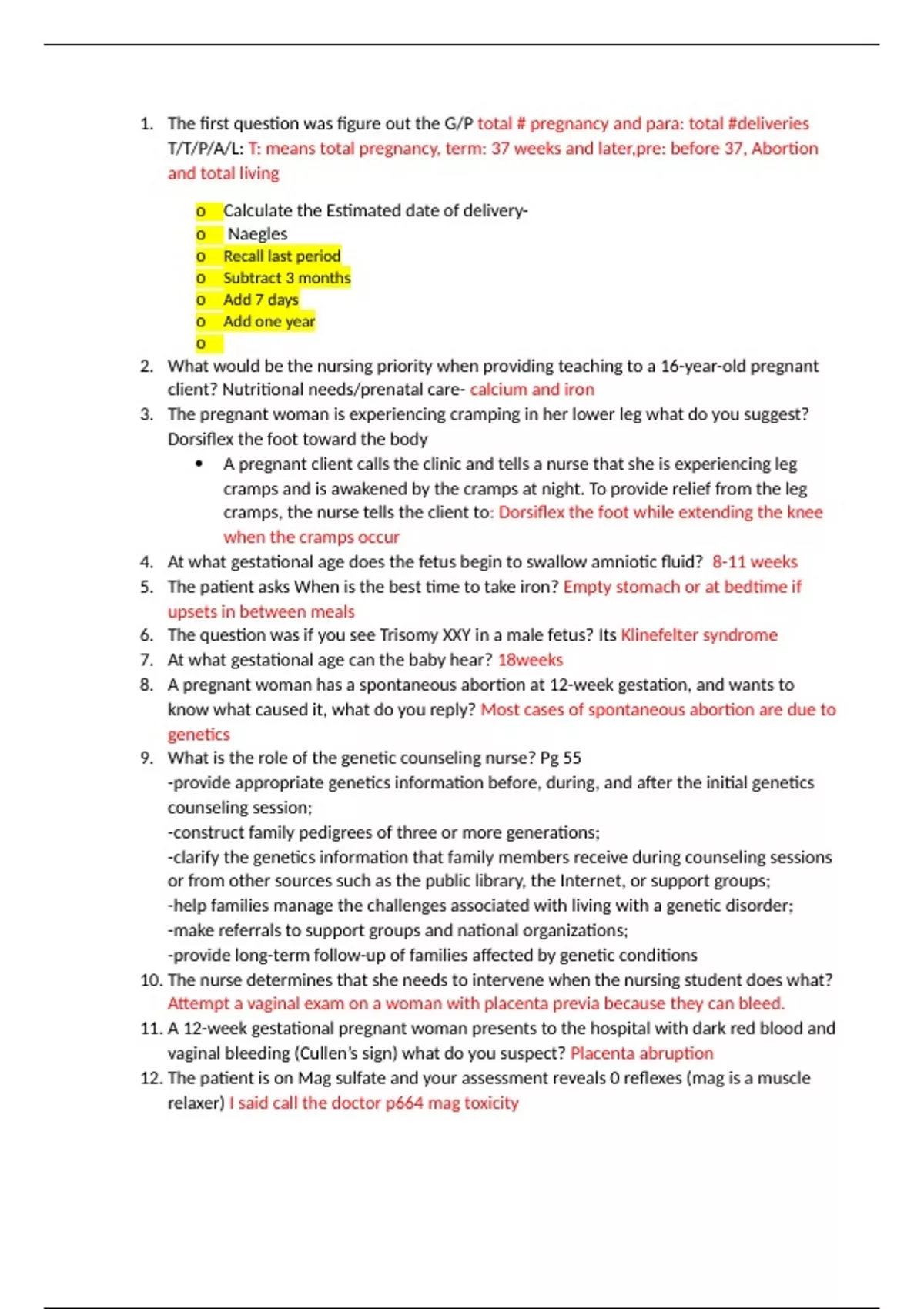 1. The first question was figure out the G/P total # pregnancy and para: total #deliveries T/T/P/A/L: T: means total pregnancy, term: 37 weeks and later,pre: before 37, Abortion and total living

o Calculate the Estimated date of delivery-
o Naegles
o Recall last period
o Subtract 3 months
o Add 7 days
o Add one year
o

2. What would be the nursing priority when providing teaching to a 16-year-old pregnant client? Nutritional needs/prenatal care- calcium and iron
3. The pregnant woman is experiencing cramping in her lower leg what do you suggest? Dorsiflex the foot toward the body
• A pregnant client calls the clinic and tells a nurse that she is experiencing leg cramps and is awakened by the cramps at night. To provide relief from the leg cramps, the nurse tells the client to: Dorsiflex the foot while extending the knee when the cramps occur
4. At what gestational age does the fetus begin to swallow amniotic fluid? 8-11 weeks
5. The patient asks When is the best time to take iron? Empty stomach or at bedtime if upsets in between meals
6. The question was if you see Trisomy XXY in a male fetus? Its Klinefelter syndrome
7. At what gestational age can the baby hear? 18weeks
8. A pregnant woman has a spontaneous abortion at 12-week gestation, and wants to know what caused it, what do you reply? Most cases of spontaneous abortion are due to genetics
9. What is the role of the genetic counseling nurse? Pg 55
-provide appropriate genetics information before, during, and after the initial genetics counseling session;
-construct family pedigrees of three or more generations;
-clarify the genetics information that family members receive during counseling sessions or from other sources such as the public library, the Internet, or support groups;
-help families manage the challenges associated with living with a genetic disorder;
-make referrals to support groups and national organizations;
-provide long-term follow-up of families affected by genetic conditions
10. The nurse determines that she needs to intervene when the nursing student does what? Attempt a vaginal exam on a woman with placenta previa because they can bleed.
11. A 12-week gestational pregnant woman presents to the hospital with dark red blood and vaginal bleeding (Cullen's sign) what do you suspect? Placenta abruption
12. The patient is on Mag sulfate and your assessment reveals 0 reflexes (mag is a muscle relaxer) I said call the doctor p664 mag toxicity